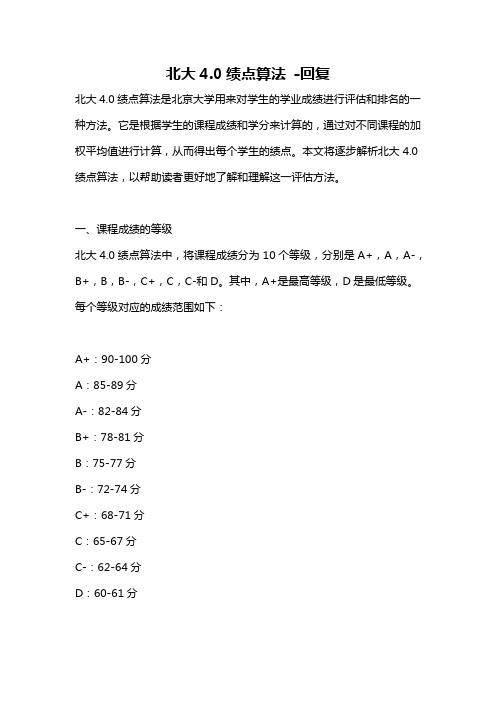 北大 4.0 绩点算法 -回复

北大 4.0 绩点算法是北京大学用来对学生的学业成绩进行评估和排名的一种方法。它是根据学生的课程成绩和学分来计算的，通过对不同课程的加权平均值进行计算，从而得出每个学生的绩点。本文将逐步解析北大 4.0 绩点算法，以帮助读者更好地了解和理解这一评估方法。

一、课程成绩的等级

北大 4.0 绩点算法中，将课程成绩分为 10 个等级，分别是 A+，A，A-，B+，B，B-，C+，C，C-和 D。其中，A+是最高等级，D 是最低等级。每个等级对应的成绩范围如下：

A+：90-100 分

A：85-89 分

A-：82-84 分

B+：78-81 分

B：75-77 分

B-：72-74 分

C+：68-71 分

C：65-67 分

C-：62-64 分

D：60-61 分